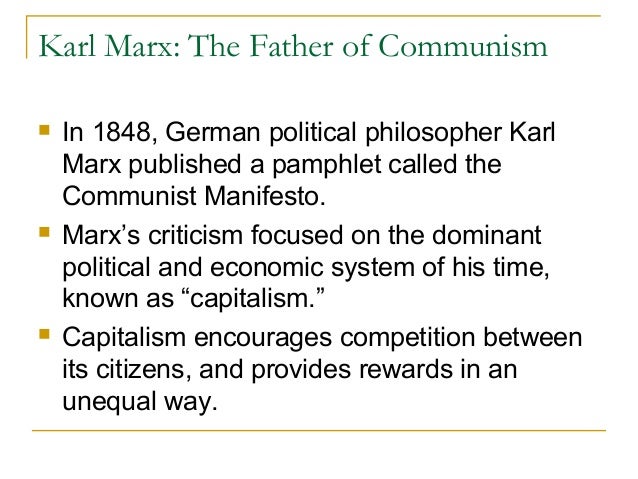 Karl Marx: The Father of Communism

• In 1848, German political philosopher Karl Marx published a pamphlet called the Communist Manifesto.
• Marx's criticism focused on the dominant political and economic system of his time, known as "capitalism."
• Capitalism encourages competition between its citizens, and provides rewards in an unequal way.